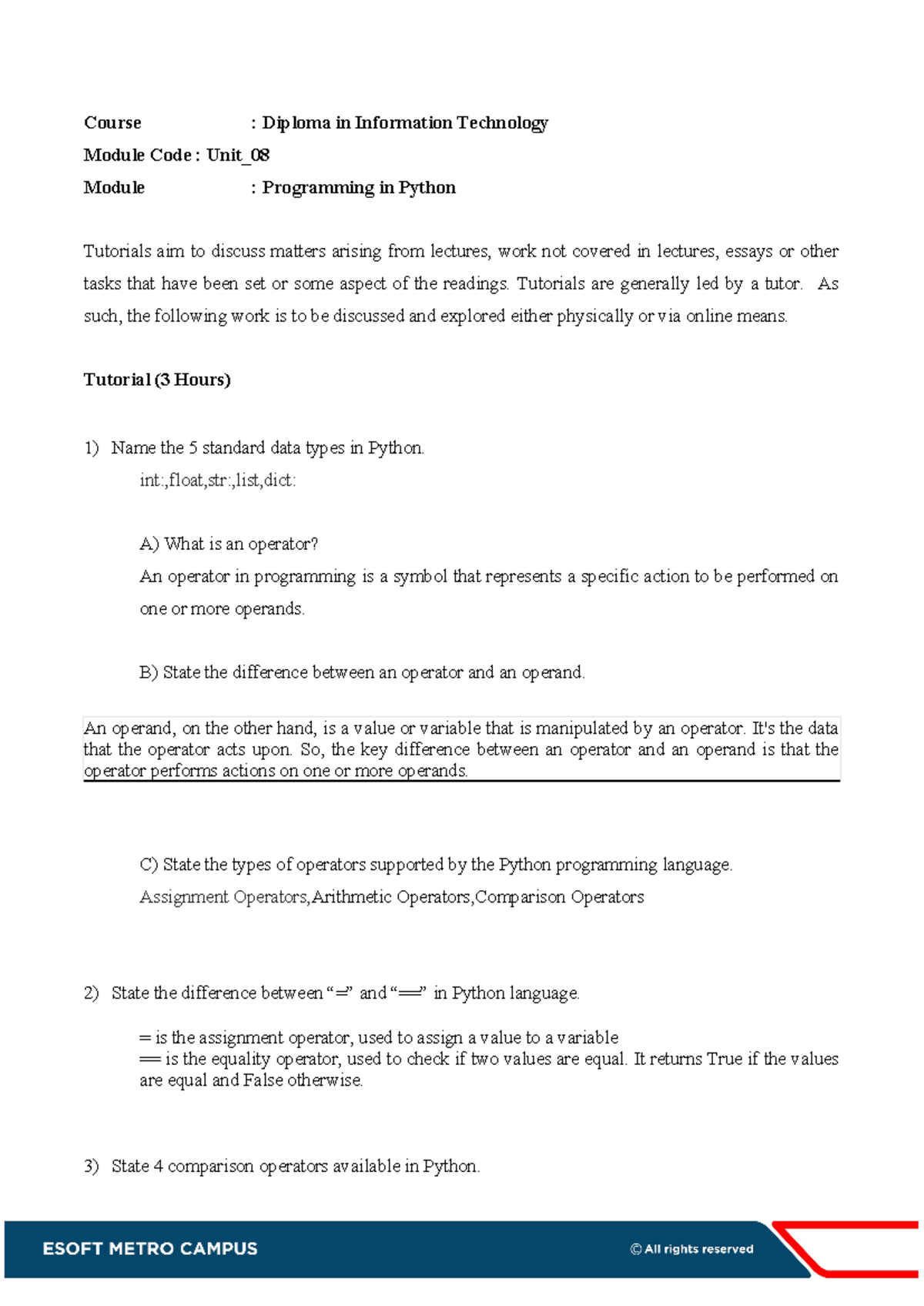 Course : Diploma in Information Technology

Module Code : Unit_08

Module : Programming in Python

Tutorials aim to discuss matters arising from lectures, work not covered in lectures, essays or other tasks that have been set or some aspect of the readings. Tutorials are generally led by a tutor. As such, the following work is to be discussed and explored either physically or via online means.

Tutorial (3 Hours)

1) Name the 5 standard data types in Python.

int:,float,str:,list,dict:

A) What is an operator?

An operator in programming is a symbol that represents a specific action to be performed on one or more operands.

B) State the difference between an operator and an operand.

An operand, on the other hand, is a value or variable that is manipulated by an operator. It's the data that the operator acts upon. So, the key difference between an operator and an operand is that the operator performs actions on one or more operands.

C) State the types of operators supported by the Python programming language.

Assignment Operators,Arithmetic Operators,Comparison Operators

2) State the difference between "=" and "==" in Python language.

= is the assignment operator, used to assign a value to a variable
== is the equality operator, used to check if two values are equal. It returns True if the values are equal and False otherwise.

3) State 4 comparison operators available in Python.

ESOFT METRO CAMPUS

© All rights reserved